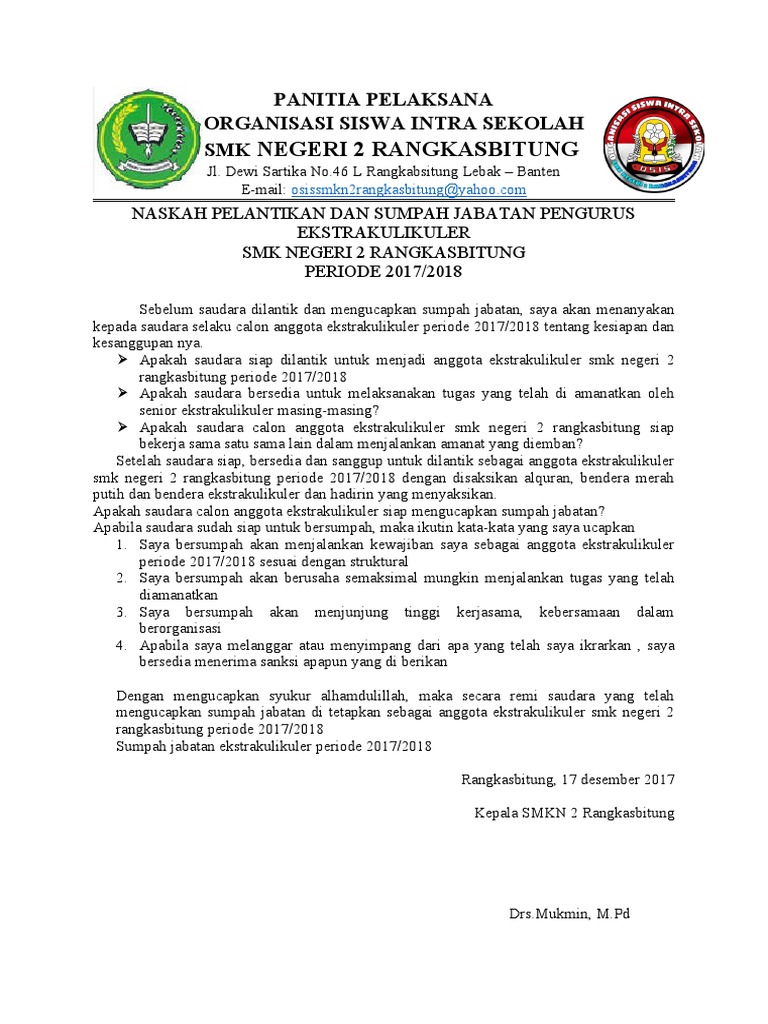 PANITIA PELAKSANA
ORGANISASI SISWA INTRA SEKOLAH
SMK NEGERI 2 RANGKASBITUNG
Jl. Dewi Sartika No.46 L Rangkabsitung Lebak – Banten
E-mail: osissmkn2rangkasbitung@yahoo.com

ORGANISASI SISWA INTRA SEKOLAH
OSIS

NASKAH PELANTIKAN DAN SUMPAH JABATAN PENGURUS EKSTRAKULIKULER
SMK NEGERI 2 RANGKASBITUNG
PERIODE 2017/2018

Sebelum saudara dilantik dan mengucapkan sumpah jabatan, saya akan menanyakan kepada saudara selaku calon anggota ekstrakulikuler periode 2017/2018 tentang kesiapan dan kesanggupan nya.

➢ Apakah saudara siap dilantik untuk menjadi anggota ekstrakulikuler smk negeri 2 rangkasbitung periode 2017/2018
➢ Apakah saudara bersedia untuk melaksanakan tugas yang telah di amanatkan oleh senior ekstrakulikuler masing-masing?
➢ Apakah saudara calon anggota ekstrakulikuler smk negeri 2 rangkasbitung siap bekerja sama satu sama lain dalam menjalankan amanat yang diemban?

Setelah saudara siap, bersedia dan sanggup untuk dilantik sebagai anggota ekstrakulikuler smk negeri 2 rangkasbitung periode 2017/2018 dengan disaksikan alquran, bendera merah putih dan bendera ekstrakulikuler dan hadirin yang menyaksikan.
Apakah saudara calon anggota ekstrakulikuler siap mengucapkan sumpah jabatan?
Apabila saudara sudah siap untuk bersumpah, maka ikutin kata-kata yang saya ucapkan

1. Saya bersumpah akan menjalankan kewajiban saya sebagai anggota ekstrakulikuler periode 2017/2018 sesuai dengan struktural
2. Saya bersumpah akan berusaha semaksimal mungkin menjalankan tugas yang telah diamanatkan
3. Saya bersumpah akan menjunjung tinggi kerjasama, kebersamaan dalam berorganisasi
4. Apabila saya melanggar atau menyimpang dari apa yang telah saya ikrarkan , saya bersedia menerima sanksi apapun yang di berikan

Dengan mengucapkan syukur alhamdulillah, maka secara remi saudara yang telah mengucapkan sumpah jabatan di tetapkan sebagai anggota ekstrakulikuler smk negeri 2 rangkasbitung periode 2017/2018
Sumpah jabatan ekstrakulikuler periode 2017/2018

Rangkasbitung, 17 desember 2017

Kepala SMKN 2 Rangkasbitung

Drs.Mukmin, M.Pd